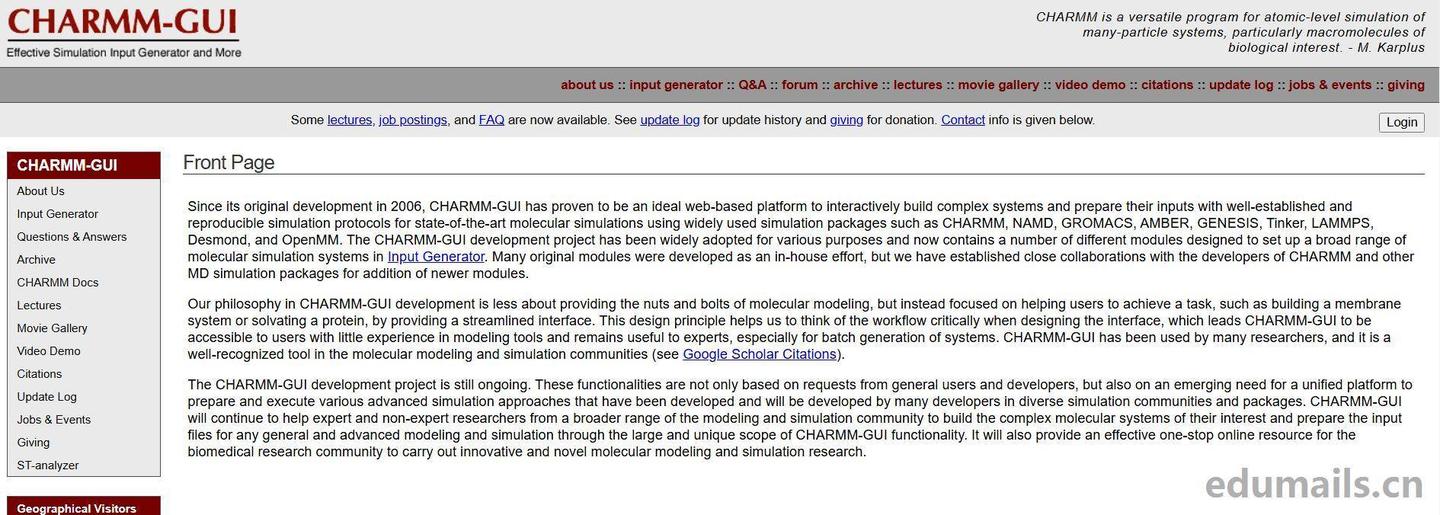 CHARMM-GUI
Effective Simulation Input Generator and More

CHARMM is a versatile program for atomic-level simulation of many-particle systems, particularly macromolecules of biological interest. - M. Karplus

about us :: input generator :: Q&A :: forum :: archive :: lectures :: movie gallery :: video demo :: citations :: update log :: jobs & events :: giving

Some lectures, job postings, and FAQ are now available. See update log for update history and giving for donation. Contact info is given below.

Login

CHARMM-GUI
About Us
Input Generator
Questions & Answers
Archive
CHARMM Docs
Lectures
Movie Gallery
Video Demo
Citations
Update Log
Jobs & Events
Giving
ST-analyzer

Geographical Visitors

Front Page

Since its original development in 2006, CHARMM-GUI has proven to be an ideal web-based platform to interactively build complex systems and prepare their inputs with well-established and reproducible simulation protocols for state-of-the-art molecular simulations using widely used simulation packages such as CHARMM, NAMD, GROMACS, AMBER, GENESIS, Tinker, LAMMPS, Desmond, and OpenMM. The CHARMM-GUI development project has been widely adopted for various purposes and now contains a number of different modules designed to set up a broad range of molecular simulation systems in Input Generator. Many original modules were developed as an in-house effort, but we have established close collaborations with the developers of CHARMM and other MD simulation packages for addition of newer modules.

Our philosophy in CHARMM-GUI development is less about providing the nuts and bolts of molecular modeling, but instead focused on helping users to achieve a task, such as building a membrane system or solvating a protein, by providing a streamlined interface. This design principle helps us to think of the workflow critically when designing the interface, which leads CHARMM-GUI to be accessible to users with little experience in modeling tools and remains useful to experts, especially for batch generation of systems. CHARMM-GUI has been used by many researchers, and it is a well-recognized tool in the molecular modeling and simulation communities (see Google Scholar Citations).

The CHARMM-GUI development project is still ongoing. These functionalities are not only based on requests from general users and developers, but also on an emerging need for a unified platform to prepare and execute various advanced simulation approaches that have been developed and will be developed by many developers in diverse simulation communities and packages. CHARMM-GUI will continue to help expert and non-expert researchers from a broader range of the modeling and simulation community to build the complex molecular systems of their interest and prepare the input files for any general and advanced modeling and simulation through the large and unique scope of CHARMM-GUI functionality. It will also provide an effective one-stop online resource for the biomedical research community to carry out innovative and novel molecular modeling and simulation research.

edumails.cn